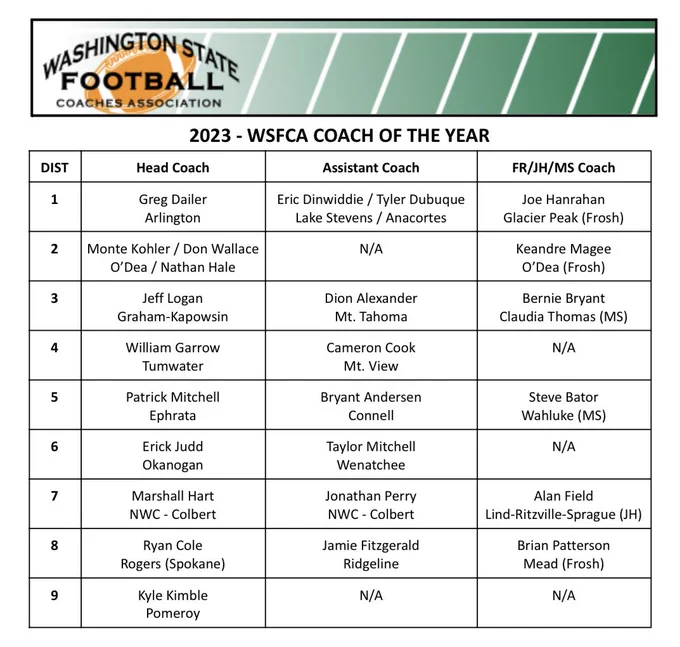 WASHINGTON STATE
FOOTBALL
COACHES ASSOCIATION

2023 - WSFCA COACH OF THE YEAR

| DIST | Head Coach | Assistant Coach | FR/JH/MS Coach |
|---|---|---|---|
| 1 | Greg Dailer Arlington | Eric Dinwiddie / Tyler Dubuque Lake Stevens / Anacortes | Joe Hanrahan Glacier Peak (Frosh) |
| 2 | Monte Kohler / Don Wallace O'Dea / Nathan Hale | N/A | Keandre Magee O'Dea (Frosh) |
| 3 | Jeff Logan Graham-Kapowsin | Dion Alexander Mt. Tahoma | Bernie Bryant Claudia Thomas (MS) |
| 4 | William Garrow Tumwater | Cameron Cook Mt. View | N/A |
| 5 | Patrick Mitchell Ephrata | Bryant Andersen Connell | Steve Bator Wahluke (MS) |
| 6 | Erick Judd Okanogan | Taylor Mitchell Wenatchee | N/A |
| 7 | Marshall Hart NWC - Colbert | Jonathan Perry NWC - Colbert | Alan Field Lind-Ritzville-Sprague (JH) |
| 8 | Ryan Cole Rogers (Spokane) | Jamie Fitzgerald Ridgeline | Brian Patterson Mead (Frosh) |
| 9 | Kyle Kimble Pomeroy | N/A | N/A |